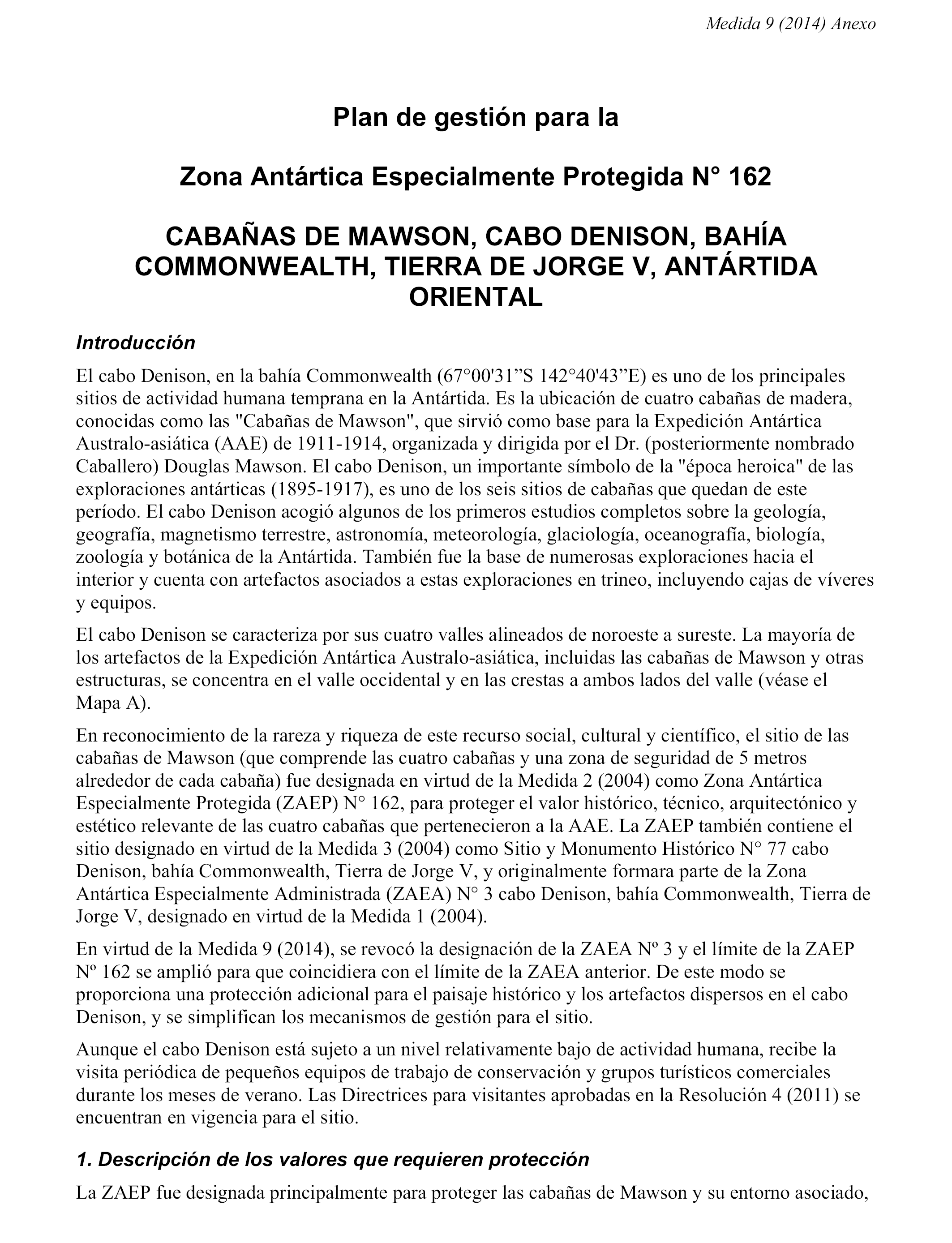 Medida 9 (2014) Anexo

Plan de gestión para la

Zona Antártica Especialmente Protegida N° 162

CABAÑAS DE MAWSON, CABO DENISON, BAHÍA COMMONWEALTH, TIERRA DE JORGE V, ANTÁRTIDA ORIENTAL

Introducción

El cabo Denison, en la bahía Commonwealth (67°00'31”S 142°40'43”E) es uno de los principales sitios de actividad humana temprana en la Antártida. Es la ubicación de cuatro cabañas de madera, conocidas como las "Cabañas de Mawson", que sirvió como base para la Expedición Antártica Australo-asiática (AAE) de 1911-1914, organizada y dirigida por el Dr. (posteriormente nombrado Caballero) Douglas Mawson. El cabo Denison, un importante símbolo de la "época heroica" de las exploraciones antárticas (1895-1917), es uno de los seis sitios de cabañas que quedan de este período. El cabo Denison acogió algunos de los primeros estudios completos sobre la geología, geografía, magnetismo terrestre, astronomía, meteorología, glaciología, oceanografía, biología, zoología y botánica de la Antártida. También fue la base de numerosas exploraciones hacia el interior y cuenta con artefactos asociados a estas exploraciones en trineo, incluyendo cajas de víveres y equipos.

El cabo Denison se caracteriza por sus cuatro valles alineados de noroeste a sureste. La mayoría de los artefactos de la Expedición Antártica Australo-asiática, incluidas las cabañas de Mawson y otras estructuras, se concentra en el valle occidental y en las crestas a ambos lados del valle (véase el Mapa A).

En reconocimiento de la rareza y riqueza de este recurso social, cultural y científico, el sitio de las cabañas de Mawson (que comprende las cuatro cabañas y una zona de seguridad de 5 metros alrededor de cada cabaña) fue designada en virtud de la Medida 2 (2004) como Zona Antártica Especialmente Protegida (ZAEP) N° 162, para proteger el valor histórico, técnico, arquitectónico y estético relevante de las cuatro cabañas que pertenecieron a la AAE. La ZAEP también contiene el sitio designado en virtud de la Medida 3 (2004) como Sitio y Monumento Histórico N° 77 cabo Denison, bahía Commonwealth, Tierra de Jorge V, y originalmente formara parte de la Zona Antártica Especialmente Administrada (ZAEA) N° 3 cabo Denison, bahía Commonwealth, Tierra de Jorge V, designado en virtud de la Medida 1 (2004).

En virtud de la Medida 9 (2014), se revocó la designación de la ZAEA Nº 3 y el límite de la ZAEP Nº 162 se amplió para que coincidiera con el límite de la ZAEA anterior. De este modo se proporciona una protección adicional para el paisaje histórico y los artefactos dispersos en el cabo Denison, y se simplifican los mecanismos de gestión para el sitio.

Aunque el cabo Denison está sujeto a un nivel relativamente bajo de actividad humana, recibe la visita periódica de pequeños equipos de trabajo de conservación y grupos turísticos comerciales durante los meses de verano. Las Directrices para visitantes aprobadas en la Resolución 4 (2011) se encuentran en vigencia para el sitio.

1. Descripción de los valores que requieren protección

La ZAEP fue designada principalmente para proteger las cabañas de Mawson y su entorno asociado,